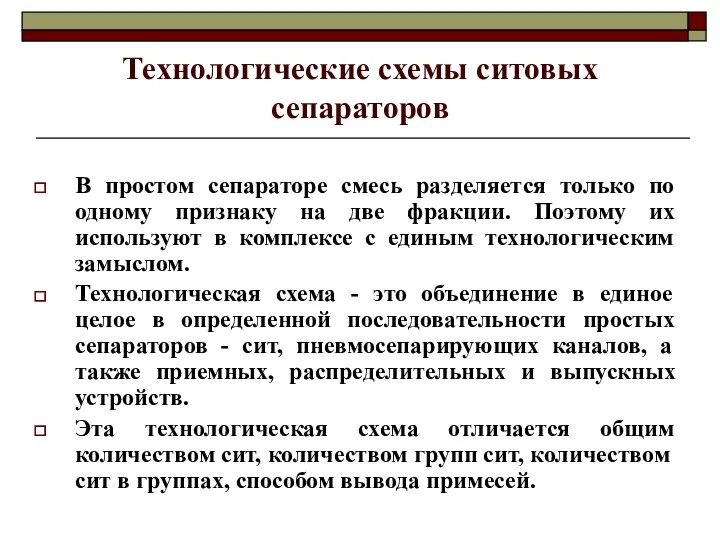 Технологические схемы ситовых сепараторов

В простом сепараторе смесь разделяется только по одному признаку на две фракции. Поэтому их используют в комплексе с единым технологическим замыслом.

Технологическая схема - это объединение в единое целое в определенной последовательности простых сепараторов - сит, пневмосепарирующих каналов, а также приемных, распределительных и выпускных устройств.

Эта технологическая схема отличается общим количеством сит, количеством групп сит, количеством сит в группах, способом вывода примесей.